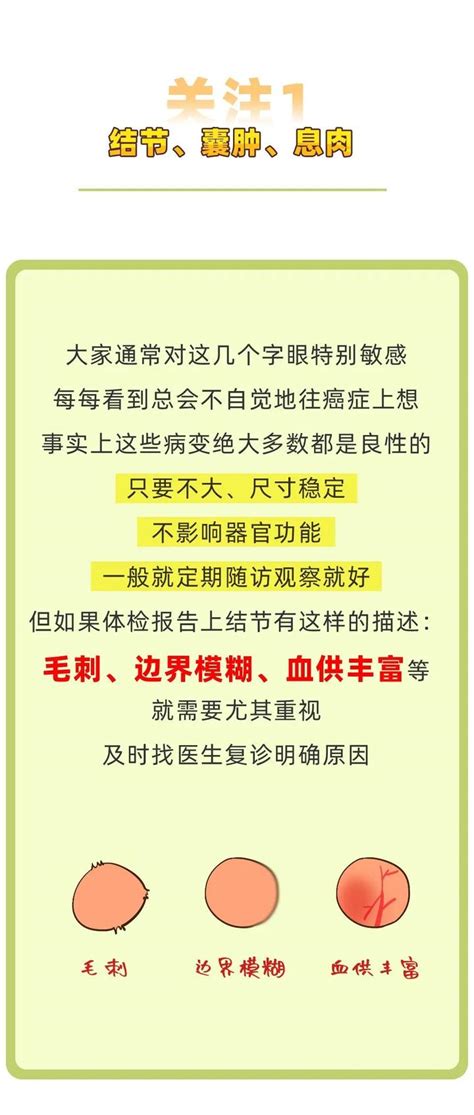 关注1
结节、囊肿、息肉

大家通常对这几个字眼特别敏感
每每看到总会不自觉地往癌症上想
事实上这些病变绝大多数都是良性的
只要不大、尺寸稳定
不影响器官功能
一般就定期随访观察就好
但如果体检报告上结节有这样的描述：
毛刺、边界模糊、血供丰富等
就需要尤其重视
及时找医生复诊明确原因

毛刺　边界模糊　血供丰富